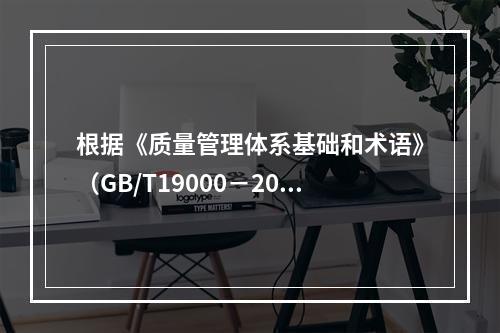 根据《质量管理体系基础和术语》（GB/T19000－20...

logotype

TYPE MATTERS!